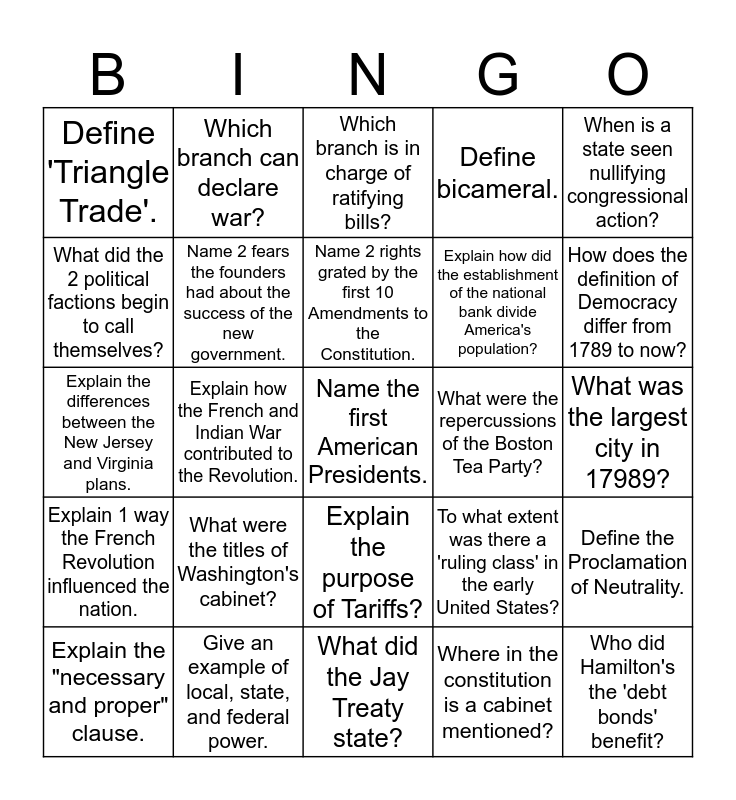 | B | I | N | G | O |
|---|---|---|---|---|
| Define 'Triangle Trade'. | Which branch can declare war? | Which branch is in charge of ratifying bills? | Define bicameral. | When is a state seen nullifying congressional action? |
| What did the 2 political factions begin to call themselves? | Name 2 fears the founders had about the success of the new government. | Name 2 rights grated by the first 10 Amendments to the Constitution. | Explain how did the establishment of the national bank divide America's population? | How does the definition of Democracy differ from 1789 to now? |
| Explain the differences between the New Jersey and Virginia plans. | Explain how the French and Indian War contributed to the Revolution. | Name the first American Presidents. | What were the repercussions of the Boston Tea Party? | What was the largest city in 17989? |
| Explain 1 way the French Revolution influenced the nation. | What were the titles of Washington's cabinet? | Explain the purpose of Tariffs? | To what extent was there a 'ruling class' in the early United States? | Define the Proclamation of Neutrality. |
| Explain the "necessary and proper" clause. | Give an example of local, state, and federal power. | What did the Jay Treaty state? | Where in the constitution is a cabinet mentioned? | Who did Hamilton's the 'debt bonds' benefit? |